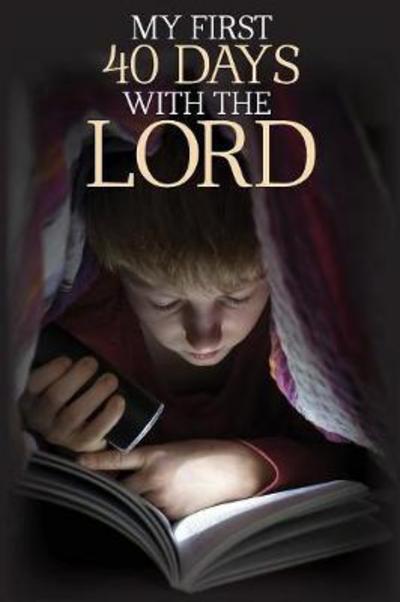 MY FIRST
40 DAYS
WITH THE
LORD